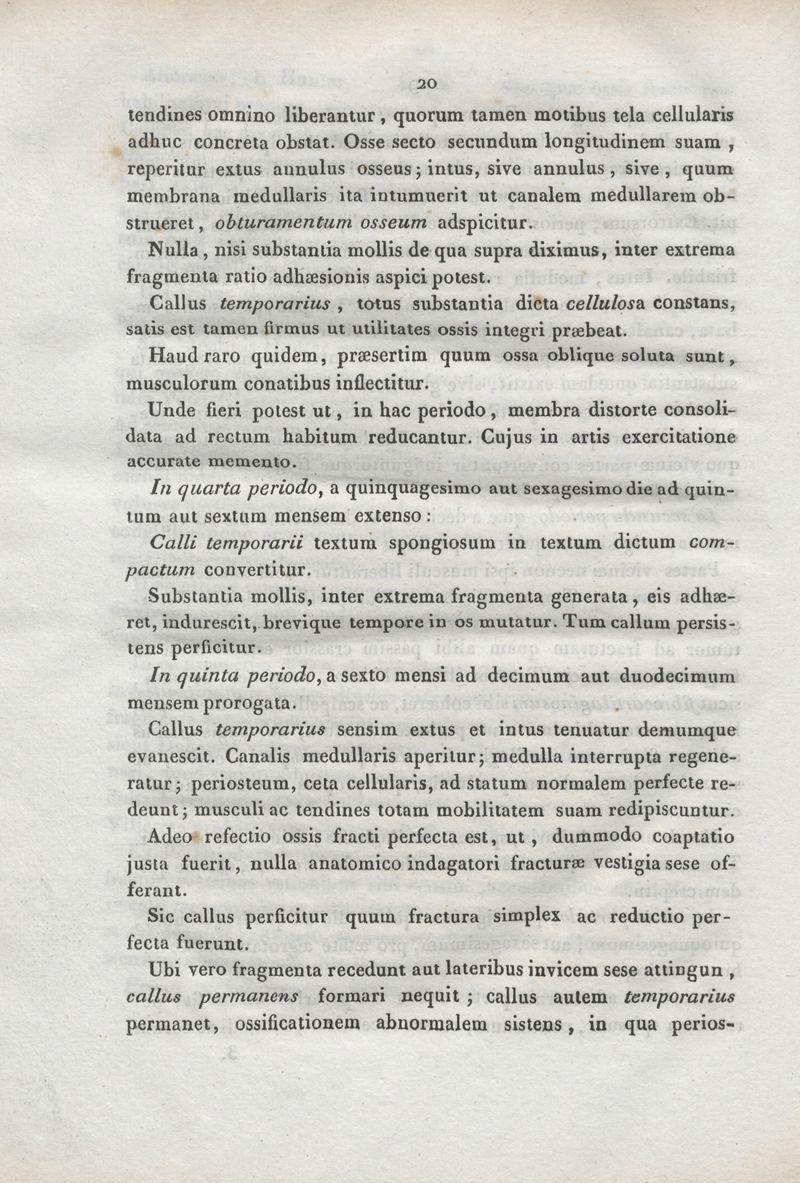 20

tendines omnino liberantur, quorum tamen motibus tela cellularis adhuc concreta obstat. Osse secto secundum longitudinem suam, reperitur extus annulus osseus; intus, sive annulus, sive, quum membrana medullaris ita intumuerit ut canalem medullarem obstrueret, obturamentum osseum adspicitur.

Nulla, nisi substantia mollis de qua supra diximus, inter extrema fragmenta ratio adhæsionis aspici potest.

Callus temporarius, totus substantia dicta cellulosa constans, satis est tamen firmus ut utilitates ossis integri præbeat.

Haud raro quidem, præsertim quum ossa oblique soluta sunt, musculorum conatibus inflectitur.

Unde fieri potest ut, in hac periodo, membra distorte consolidata ad rectum habitum reducantur. Cujus in artis exercitatione accurate memento.

In quarta periodo, a quinquagesimo aut sexagesimo die ad quintum aut sextum mensem extenso:

Calli temporarii textum spongiosum in textum dictum compactum convertitur.

Substantia mollis, inter extrema fragmenta generata, eis adhæret, indurescit, brevique tempore in os mutatur. Tum callum persistens perficitur.

In quinta periodo, a sexto mensi ad decimum aut duodecimum mensem prorogata.

Callus temporarius sensim extus et intus tenuatur demumque evanescit. Canalis medullaris aperitur; medulla interrupta regeneratur; periosteum, ceta cellularis, ad statum normalem perfecte redeunt; musculi ac tendines totam mobilitatem suam redipiscuntur.

Adeo refectio ossis fracti perfecta est, ut, dummodo coaptatio justa fuerit, nulla anatomico indagatori fracturæ vestigia sese offerant.

Sic callus perficitur quum fractura simplex ac reductio perfecta fuerunt.

Ubi vero fragmenta recedunt aut lateribus invicem sese attingun, callus permanens formari nequit; callus autem temporarius permanet, ossificationem abnormalem sistens, in qua perios-